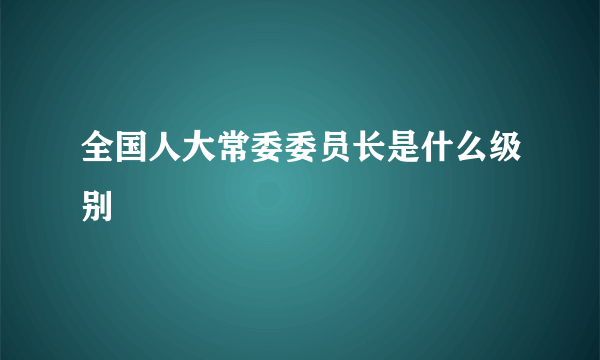 全国人大常委委员长是什么级别